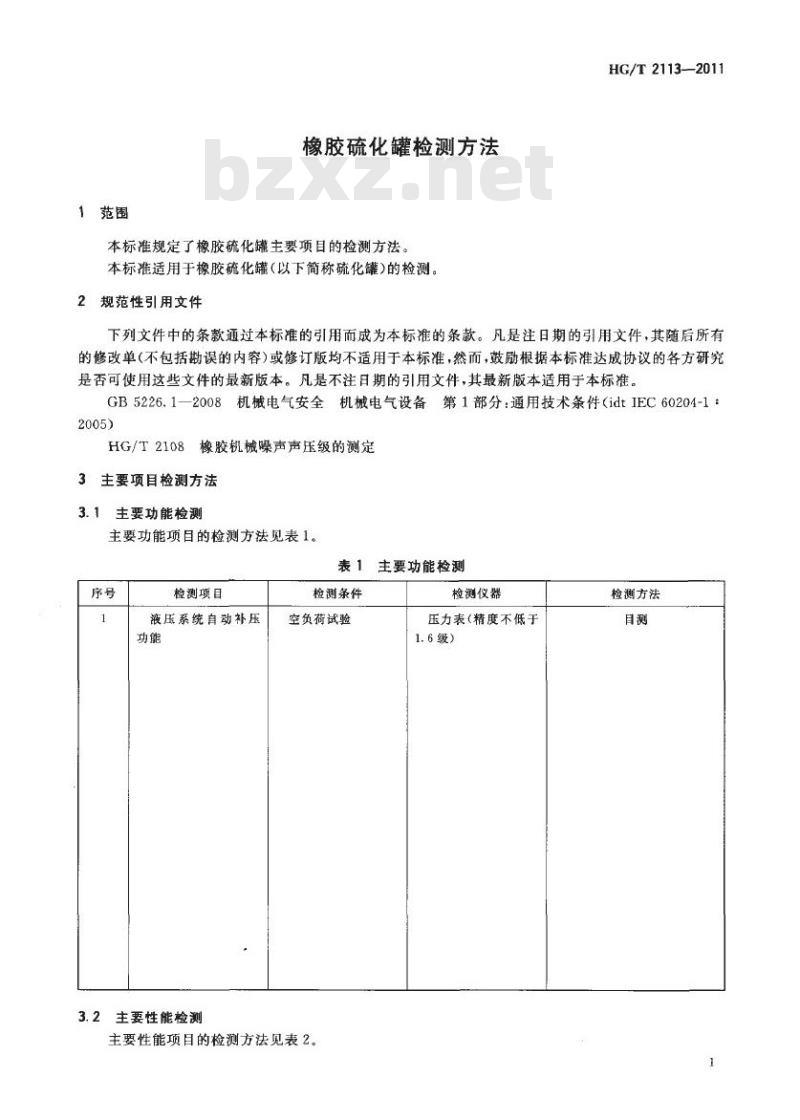 HG/T 2113—2011

橡胶硫化罐检测方法

bzxz.net

1 范围

本标准规定了橡胶硫化罐主要项目的检测方法。
本标准适用于橡胶硫化罐(以下简称硫化罐)的检测。

2 规范性引用文件

下列文件中的条款通过本标准的引用而成为本标准的条款。凡是注日期的引用文件,其随后所有的修改单(不包括勘误的内容)或修订版均不适用于本标准,然而,鼓励根据本标准达成协议的各方研究是否可使用这些文件的最新版本。凡是不注日期的引用文件,其最新版本适用于本标准。

GB 5226.1—2008 机械电气安全 机械电气设备 第1部分:通用技术条件(idt IEC 60204-1:2005)

HG/T 2108 橡胶机械噪声声压级的测定

3 主要项目检测方法

3.1 主要功能检测

主要功能项目的检测方法见表1。

表1 主要功能检测

| 序号 | 检测项目 | 检测条件 | 检测仪器 | 检测方法 |
|---|---|---|---|---|
| 1 | 液压系统自动补压功能 | 空负荷试验 | 压力表(精度不低于1.6级) | 目测 |

3.2 主要性能检测

主要性能项目的检测方法见表2。

1